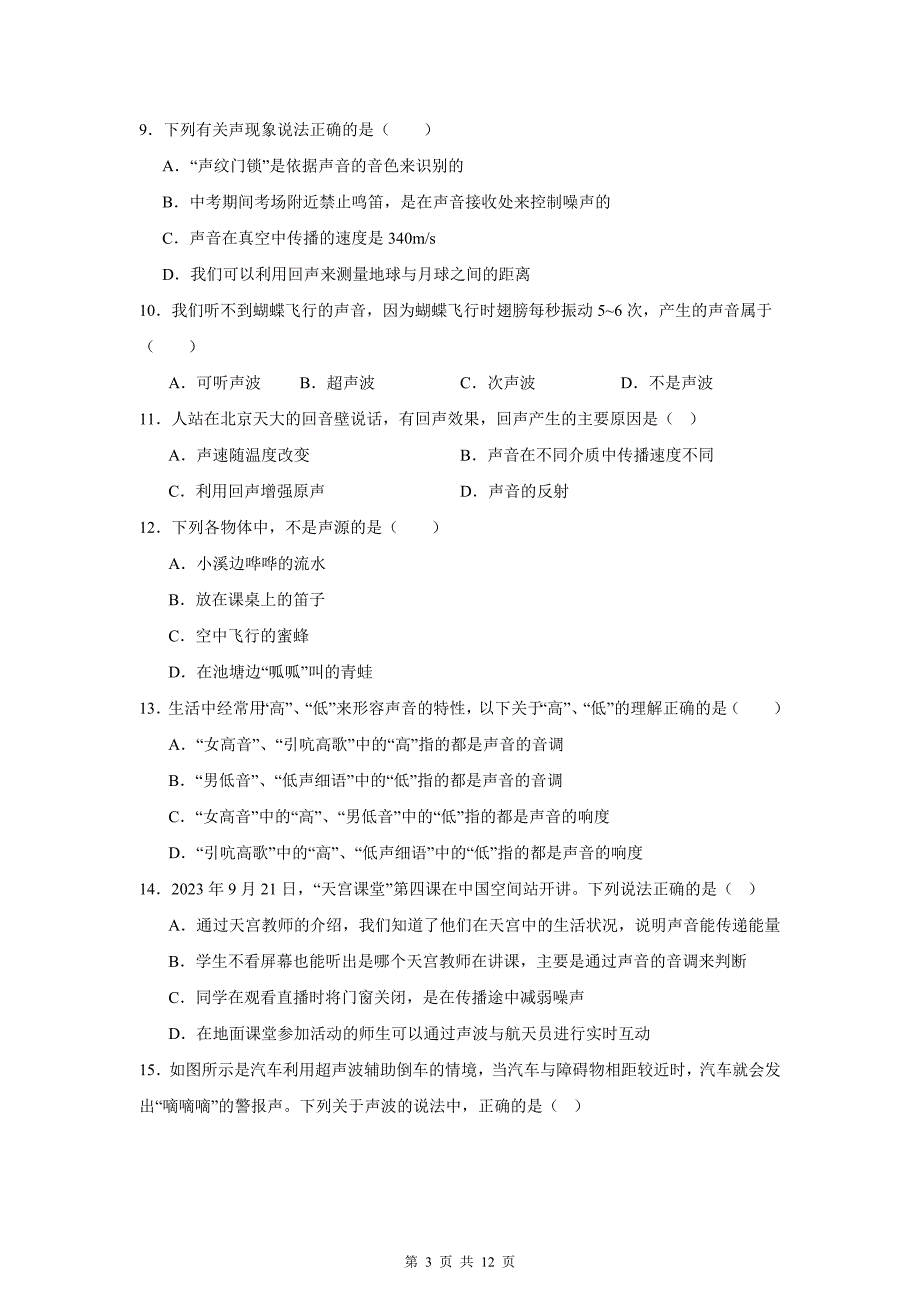 9．下列有关声现象说法正确的是（　　）

A．“声纹门锁”是依据声音的音色来识别的

B．中考期间考场附近禁止鸣笛，是在声音接收处来控制噪声的

C．声音在真空中传播的速度是 340m/s

D．我们可以利用回声来测量地球与月球之间的距离

10．我们听不到蝴蝶飞行的声音，因为蝴蝶飞行时翅膀每秒振动 5~6 次，产生的声音属于（　　）

A．可听声波　　B．超声波　　C．次声波　　D．不是声波

11．人站在北京天大的回音壁说话，有回声效果，回声产生的主要原因是（　）

A．声速随温度改变　　B．声音在不同介质中传播速度不同

C．利用回声增强原声　　D．声音的反射

12．下列各物体中，不是声源的是（　　）

A．小溪边哗哗的流水

B．放在课桌上的笛子

C．空中飞行的蜜蜂

D．在池塘边“呱呱”叫的青蛙

13．生活中经常用“高”、“低”来形容声音的特性，以下关于“高”、“低”的理解正确的是（　　）

A．“女高音”、“引吭高歌”中的“高”指的都是声音的音调

B．“男低音”、“低声细语”中的“低”指的都是声音的音调

C．“女高音”中的“高”、“男低音”中的“低”指的都是声音的响度

D．“引吭高歌”中的“高”、“低声细语”中的“低”指的都是声音的响度

14．2023 年 9 月 21 日，“天宫课堂”第四课在中国空间站开讲。下列说法正确的是（　）

A．通过天宫教师的介绍，我们知道了他们在天宫中的生活状况，说明声音能传递能量

B．学生不看屏幕也能听出是哪个天宫教师在讲课，主要是通过声音的音调来判断

C．同学在观看直播时将门窗关闭，是在传播途中减弱噪声

D．在地面课堂参加活动的师生可以通过声波与航天员进行实时互动

15．如图所示是汽车利用超声波辅助倒车的情境，当汽车与障碍物相距较近时，汽车就会发出“嘀嘀嘀”的警报声。下列关于声波的说法中，正确的是（　）

第 3 页 共 12 页